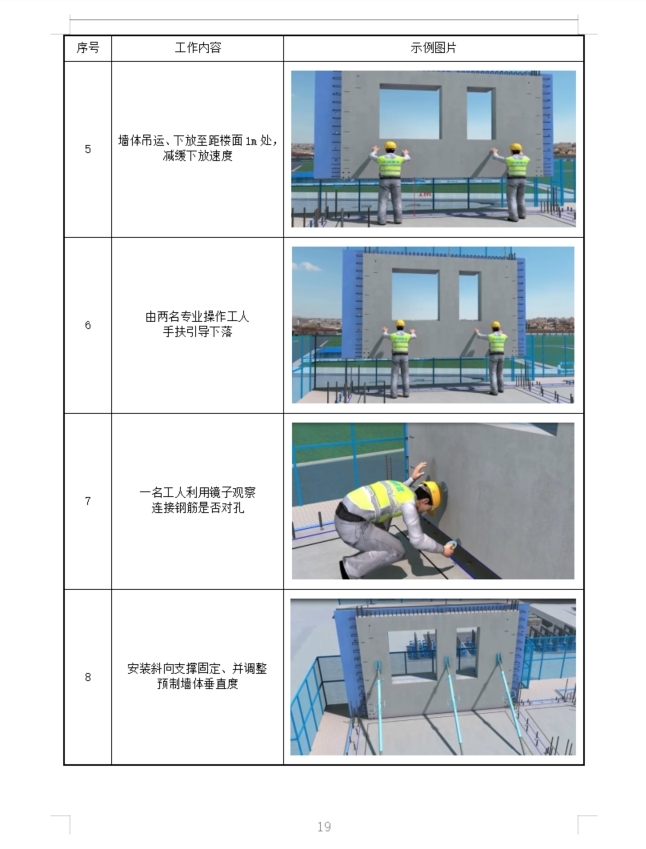 | 序号 | 工作内容 | 示例图片 |
|---|---|---|
| 5 | 墙体吊运、下放至距楼面 1m 处，减缓下放速度 | |
| 6 | 由两名专业操作工人手扶引导下落 | |
| 7 | 一名工人利用镜子观察连接钢筋是否对孔 | |
| 8 | 安装斜向支撑固定、并调整预制墙体垂直度 | |

19